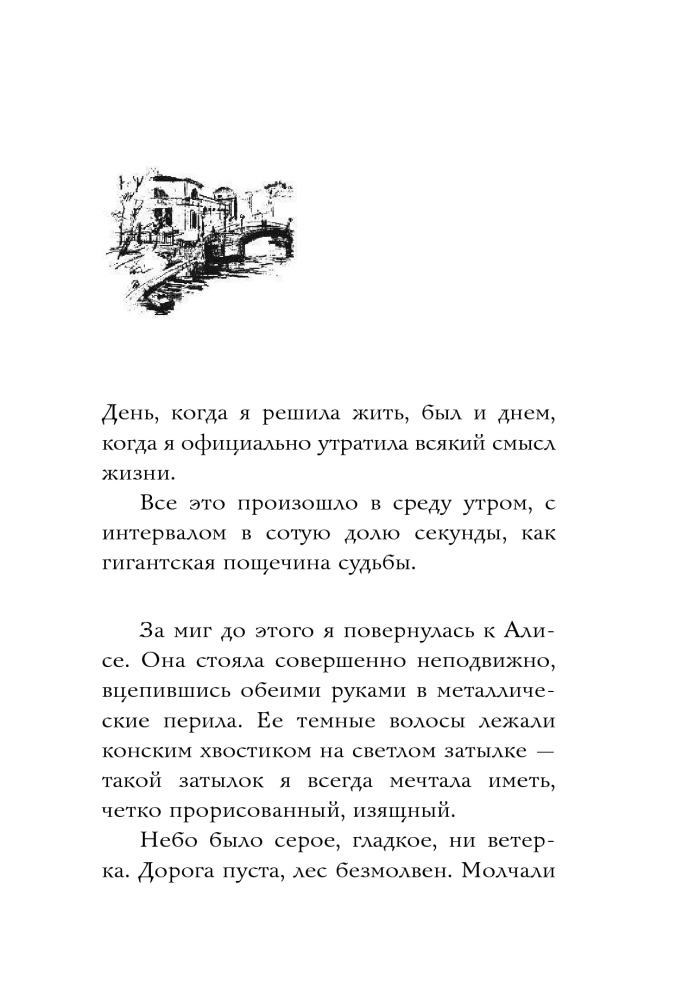 День, когда я решила жить, был и днем, когда я официально утратила всякий смысл жизни.

Все это произошло в среду утром, с интервалом в сотую долю секунды, как гигантская пощечина судьбы.

За миг до этого я повернулась к Алисе. Она стояла совершенно неподвижно, вцепившись обеими руками в металлические перила. Ее темные волосы лежали конским хвостиком на светлом затылке — такой затылок я всегда мечтала иметь, четко прорисованный, изящный.

Небо было серое, гладкое, ни ветерка. Дорога пуста, лес безмолвен. Молчали